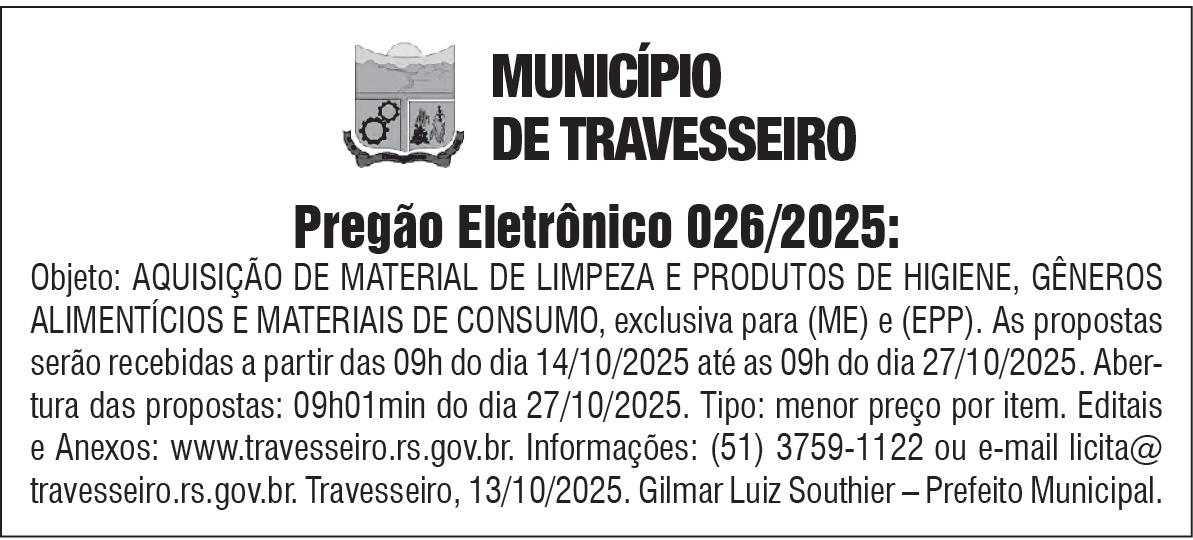 MUNICÍPIO
DE TRAVESSEIRO

Pregão Eletrônico 026/2025:

Objeto: AQUISIÇÃO DE MATERIAL DE LIMPEZA E PRODUTOS DE HIGIENE, GÊNEROS ALIMENTÍCIOS E MATERIAIS DE CONSUMO, exclusiva para (ME) e (EPP). As propostas serão recebidas a partir das 09h do dia 14/10/2025 até as 09h do dia 27/10/2025. Abertura das propostas: 09h01min do dia 27/10/2025. Tipo: menor preço por item. Editais e Anexos: www.travesseiro.rs.gov.br. Informações: (51) 3759-1122 ou e-mail licita@travesseiro.rs.gov.br. Travesseiro, 13/10/2025. Gilmar Luiz Southier – Prefeito Municipal.